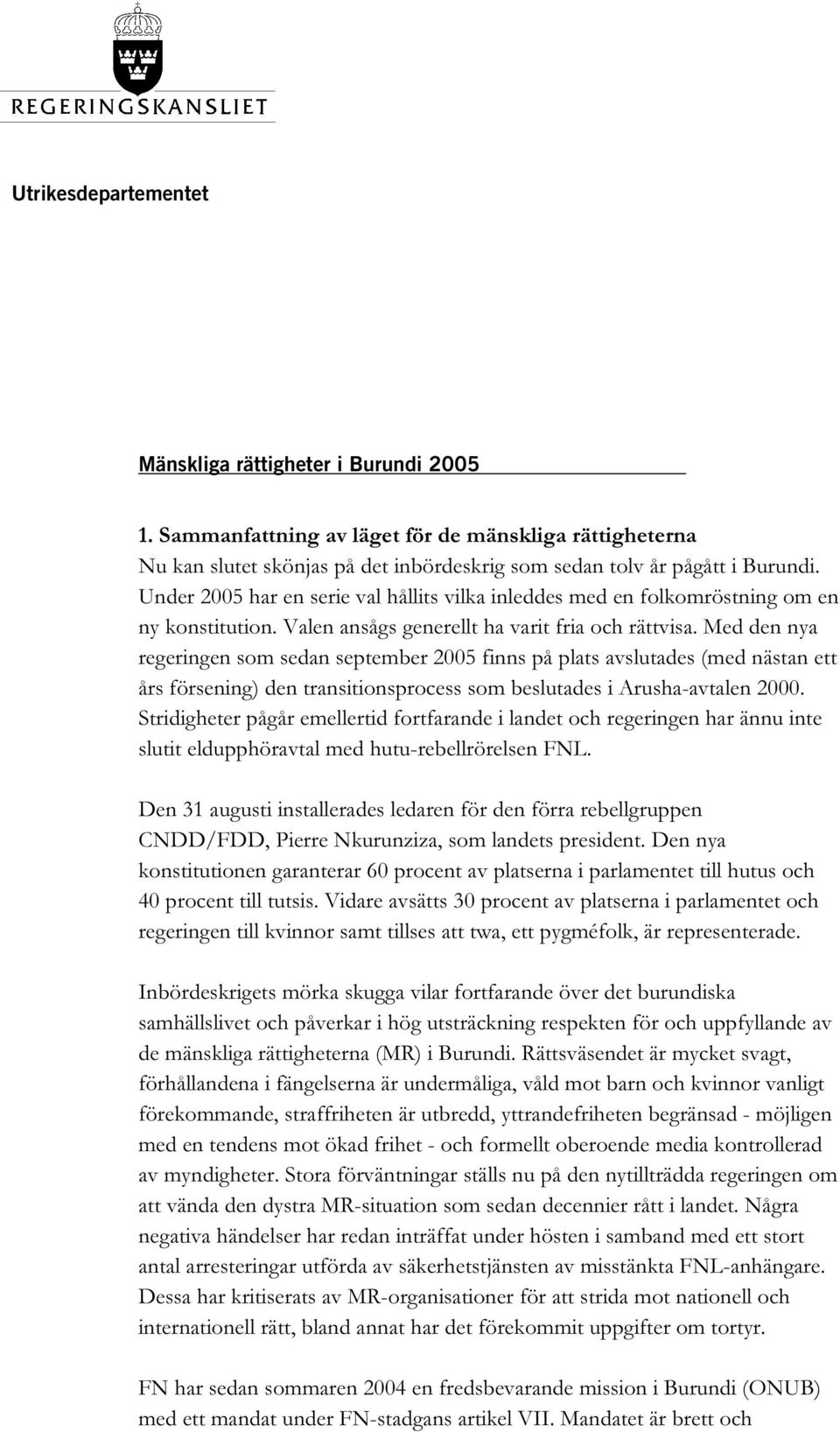 REGERINGSKANSLIET

Utrikesdepartementet

Mänskliga rättigheter i Burundi 2005

1. Sammanfattning av läget för de mänskliga rättigheterna
Nu kan slutet skönjas på det inbördeskrig som sedan tolv år pågått i Burundi. Under 2005 har en serie val hållits vilka inleddes med en folkomröstning om en ny konstitution. Valen ansågs generellt ha varit fria och rättvisa. Med den nya regeringen som sedan september 2005 finns på plats avslutades (med nästan ett års försening) den transitionsprocess som beslutades i Arusha-avtalen 2000. Stridigheter pågår emellertid fortfarande i landet och regeringen har ännu inte slutit eldupphöravtal med hutu-rebellrörelsen FNL.

Den 31 augusti installerades ledaren för den förra rebellgruppen CNDD/FDD, Pierre Nkurunziza, som landets president. Den nya konstitutionen garanterar 60 procent av platserna i parlamentet till hutus och 40 procent till tutsis. Vidare avsätts 30 procent av platserna i parlamentet och regeringen till kvinnor samt tillses att twa, ett pygméfolk, är representerade.

Inbördeskrigets mörka skugga vilar fortfarande över det burundiska samhällslivet och påverkar i hög utsträckning respekten för och uppfyllande av de mänskliga rättigheterna (MR) i Burundi. Rättsväsendet är mycket svagt, förhållandena i fängelserna är undermåliga, våld mot barn och kvinnor vanligt förekommande, straffriheten är utbredd, yttrandefriheten begränsad - möjligen med en tendens mot ökad frihet - och formellt oberoende media kontrollerad av myndigheter. Stora förväntningar ställs nu på den nytillträdda regeringen om att vända den dystra MR-situation som sedan decennier rått i landet. Några negativa händelser har redan inträffat under hösten i samband med ett stort antal arresteringar utförda av säkerhetstjänsten av misstänkta FNL-anhängare. Dessa har kritiserats av MR-organisationer för att strida mot nationell och internationell rätt, bland annat har det förekommit uppgifter om tortyr.

FN har sedan sommaren 2004 en fredsbevarande mission i Burundi (ONUB) med ett mandat under FN-stadgans artikel VII. Mandatet är brett och